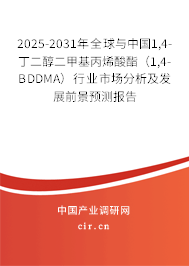 2025-2031年全球与中国1,4-丁二醇二甲基丙烯酸酯（1,4-BDDMA）行业市场分析及发展前景预测报告

中国产业调研网
cir.cn